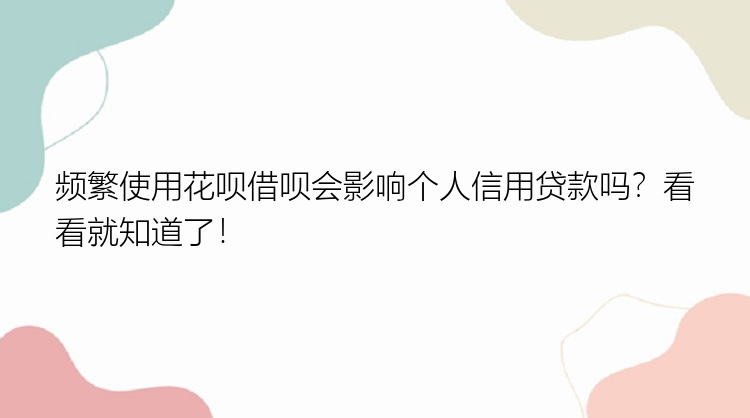 频繁使用花呗借呗会影响个人信用贷款吗？看看就知道了！